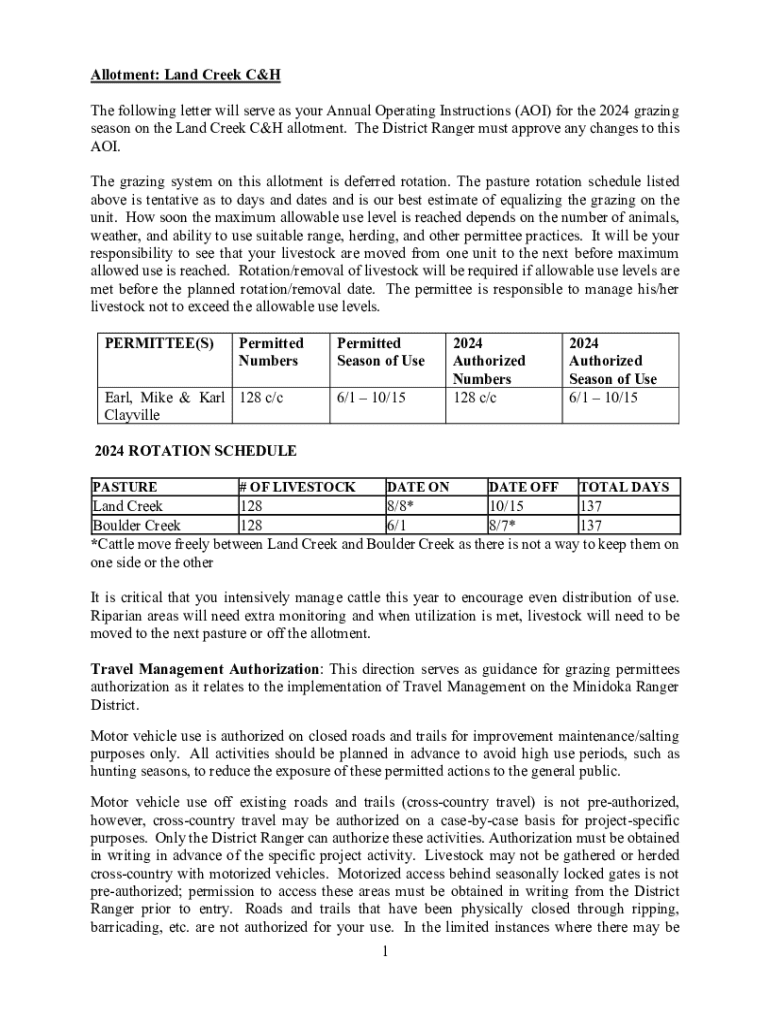 Allotment: Land Creek C&H

The following letter will serve as your Annual Operating Instructions (AOI) for the 2024 grazing season on the Land Creek C&H allotment. The District Ranger must approve any changes to this AOI.

The grazing system on this allotment is deferred rotation. The pasture rotation schedule listed above is tentative as to days and dates and is our best estimate of equalizing the grazing on the unit. How soon the maximum allowable use level is reached depends on the number of animals, weather, and ability to use suitable range, herding, and other permittee practices. It will be your responsibility to see that your livestock are moved from one unit to the next before maximum allowed use is reached. Rotation/removal of livestock will be required if allowable use levels are met before the planned rotation/removal date. The permittee is responsible to manage his/her livestock not to exceed the allowable use levels.

| PERMITTEE(S) | Permitted Numbers | Permitted Season of Use | 2024 Authorized Numbers | 2024 Authorized Season of Use |
|---|---|---|---|---|
| Earl, Mike & Karl Clayville | 128 c/c | 6/1 – 10/15 | 128 c/c | 6/1 – 10/15 |

2024 ROTATION SCHEDULE

| PASTURE | # OF LIVESTOCK | DATE ON | DATE OFF | TOTAL DAYS |
|---|---|---|---|---|
| Land Creek | 128 | 8/8* | 10/15 | 137 |
| Boulder Creek | 128 | 6/1 | 8/7* | 137 |

*Cattle move freely between Land Creek and Boulder Creek as there is not a way to keep them on one side or the other

It is critical that you intensively manage cattle this year to encourage even distribution of use. Riparian areas will need extra monitoring and when utilization is met, livestock will need to be moved to the next pasture or off the allotment.

Travel Management Authorization: This direction serves as guidance for grazing permittees authorization as it relates to the implementation of Travel Management on the Minidoka Ranger District.

Motor vehicle use is authorized on closed roads and trails for improvement maintenance/salting purposes only. All activities should be planned in advance to avoid high use periods, such as hunting seasons, to reduce the exposure of these permitted actions to the general public.

Motor vehicle use off existing roads and trails (cross-country travel) is not pre-authorized, however, cross-country travel may be authorized on a case-by-case basis for project-specific purposes. Only the District Ranger can authorize these activities. Authorization must be obtained in writing in advance of the specific project activity. Livestock may not be gathered or herded cross-country with motorized vehicles. Motorized access behind seasonally locked gates is not pre-authorized; permission to access these areas must be obtained in writing from the District Ranger prior to entry. Roads and trails that have been physically closed through ripping, barricading, etc. are not authorized for your use. In the limited instances where there may be

1